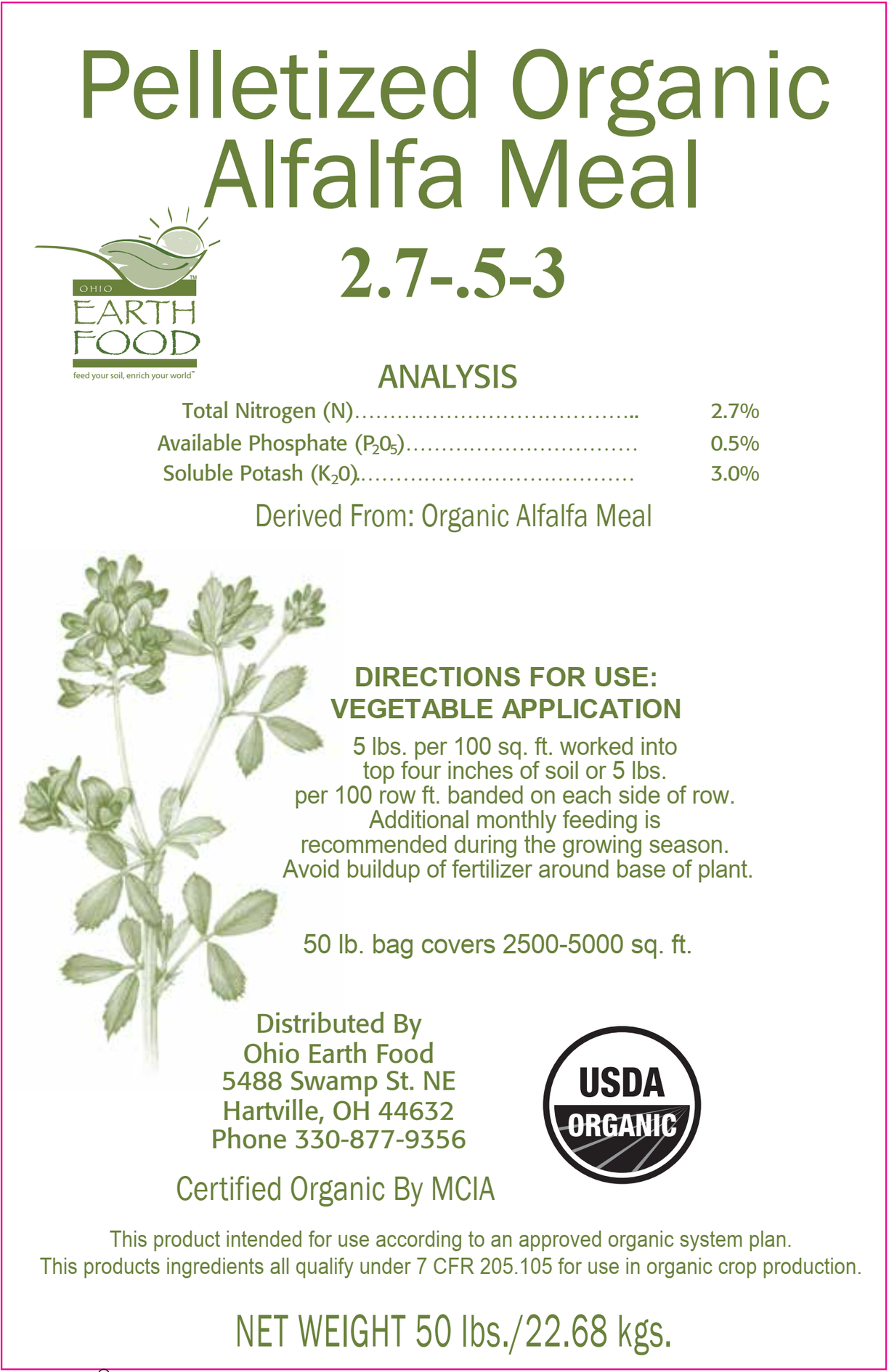 Pelletized Organic Alfalfa Meal

OHIO
EARTH
FOOD
feed your soil, enrich your world™

2.7-.5-3

ANALYSIS

Total Nitrogen (N) 2.7%
Available Phosphate ($P_20_5$) 0.5%
Soluble Potash ($K_20$) 3.0%

Derived From: Organic Alfalfa Meal

DIRECTIONS FOR USE:
VEGETABLE APPLICATION

5 lbs. per 100 sq. ft. worked into top four inches of soil or 5 lbs. per 100 row ft. banded on each side of row. Additional monthly feeding is recommended during the growing season. Avoid buildup of fertilizer around base of plant.

50 lb. bag covers 2500-5000 sq. ft.

Distributed By
Ohio Earth Food
5488 Swamp St. NE
Hartville, OH 44632
Phone 330-877-9356

USDA
ORGANIC

Certified Organic By MCIA

This product intended for use according to an approved organic system plan.
This products ingredients all qualify under 7 CFR 205.105 for use in organic crop production.

NET WEIGHT 50 lbs./22.68 kgs.